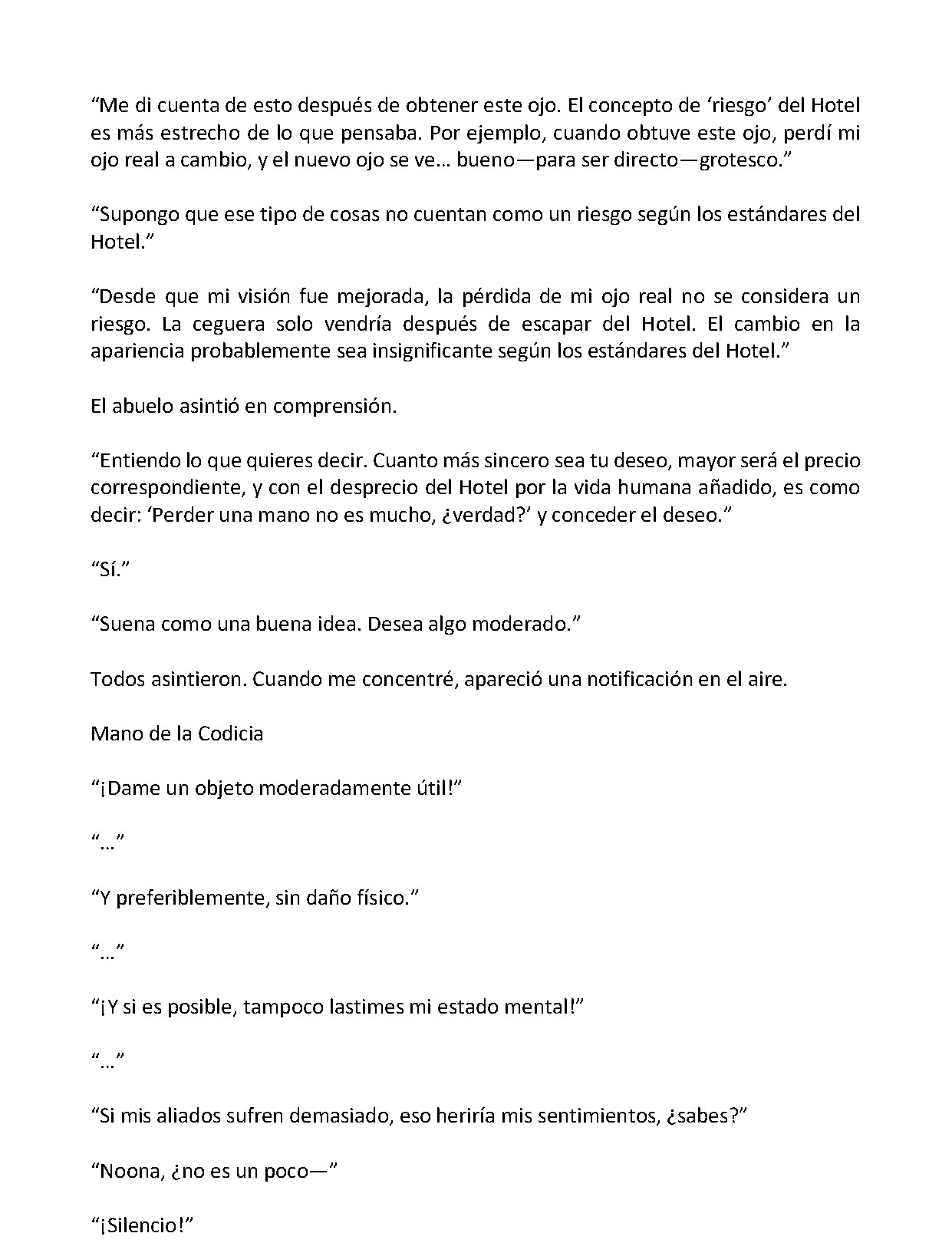 "Me di cuenta de esto después de obtener este ojo. El concepto de 'riesgo' del Hotel es más estrecho de lo que pensaba. Por ejemplo, cuando obtuve este ojo, perdí mi ojo real a cambio, y el nuevo ojo se ve… bueno—para ser directo—grotesco."

"Supongo que ese tipo de cosas no cuentan como un riesgo según los estándares del Hotel."

"Desde que mi visión fue mejorada, la pérdida de mi ojo real no se considera un riesgo. La ceguera solo vendría después de escapar del Hotel. El cambio en la apariencia probablemente sea insignificante según los estándares del Hotel."

El abuelo asintió en comprensión.

"Entiendo lo que quieres decir. Cuanto más sincero sea tu deseo, mayor será el precio correspondiente, y con el desprecio del Hotel por la vida humana añadido, es como decir: 'Perder una mano no es mucho, ¿verdad?' y conceder el deseo."

"Sí."

"Suena como una buena idea. Desea algo moderado."

Todos asintieron. Cuando me concentré, apareció una notificación en el aire.

Mano de la Codicia

"¡Dame un objeto moderadamente útil!"

"…"

"Y preferiblemente, sin daño físico."

"…"

"¡Y si es posible, tampoco lastimes mi estado mental!"

"…"

"Si mis aliados sufren demasiado, eso heriría mis sentimientos, ¿sabes?"

"Noona, ¿no es un poco—"

"¡Silencio!"